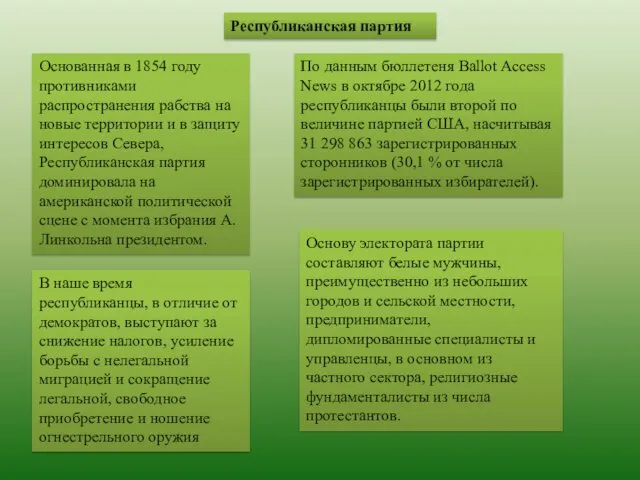 Республиканская партия

Основанная в 1854 году противниками распространения рабства на новые территории и в защиту интересов Севера, Республиканская партия доминировала на американской политической сцене с момента избрания А. Линкольна президентом.

В наше время республиканцы, в отличие от демократов, выступают за снижение налогов, усиление борьбы с нелегальной миграцией и сокращение легальной, свободное приобретение и ношение огнестрельного оружия

По данным бюллетеня Ballot Access News в октябре 2012 года республиканцы были второй по величине партией США, насчитывая 31 298 863 зарегистрированных сторонников (30,1 % от числа зарегистрированных избирателей).

Основу электората партии составляют белые мужчины, преимущественно из небольших городов и сельской местности, предприниматели, дипломированные специалисты и управленцы, в основном из частного сектора, религиозные фундаменталисты из числа протестантов.